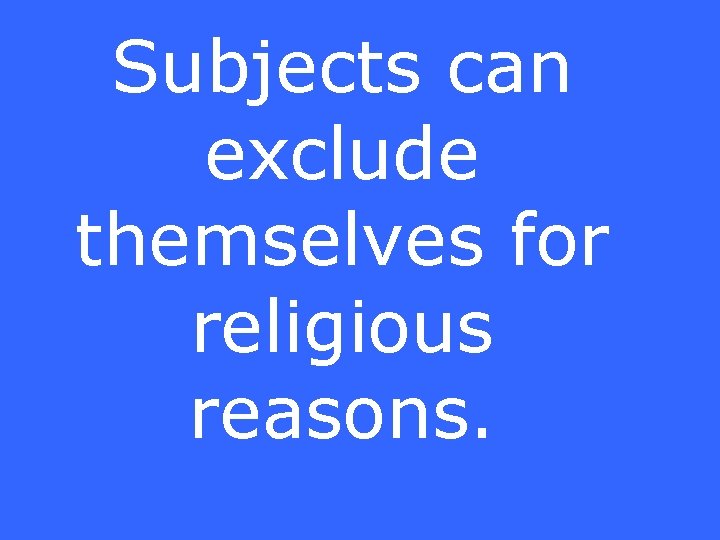 Subjects can exclude themselves for religious reasons.